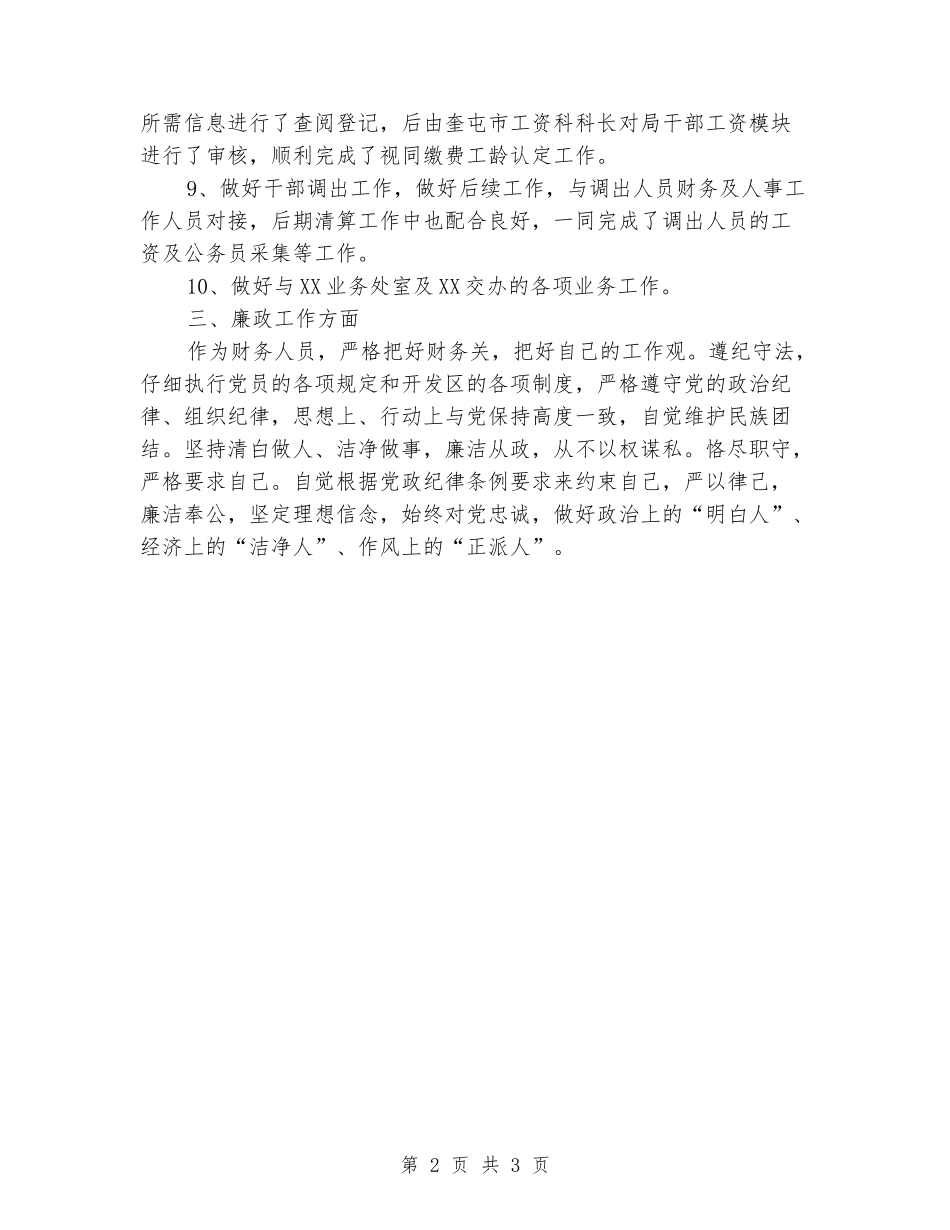 所需信息进行了查阅登记，后由奎屯市工资科科长对局干部工资模块进行了审核，顺利完成了视同缴费工龄认定工作。

9、做好干部调出工作，做好后续工作，与调出人员财务及人事工作人员对接，后期清算工作中也配合良好，一同完成了调出人员的工资及公务员采集等工作。

10、做好与XX业务处室及XX交办的各项业务工作。

三、廉政工作方面

作为财务人员，严格把好财务关，把好自己的工作观。遵纪守法，仔细执行党员的各项规定和开发区的各项制度，严格遵守党的政治纪律、组织纪律，思想上、行动上与党保持高度一致，自觉维护民族团结。坚持清白做人、洁净做事，廉洁从政，从不以权谋私。恪尽职守，严格要求自己。自觉根据党政纪律条例要求来约束自己，严以律己，廉洁奉公，坚定理想信念，始终对党忠诚，做好政治上的“明白人”、经济上的“洁净人”、作风上的“正派人”。

第 2 页 共 3 页